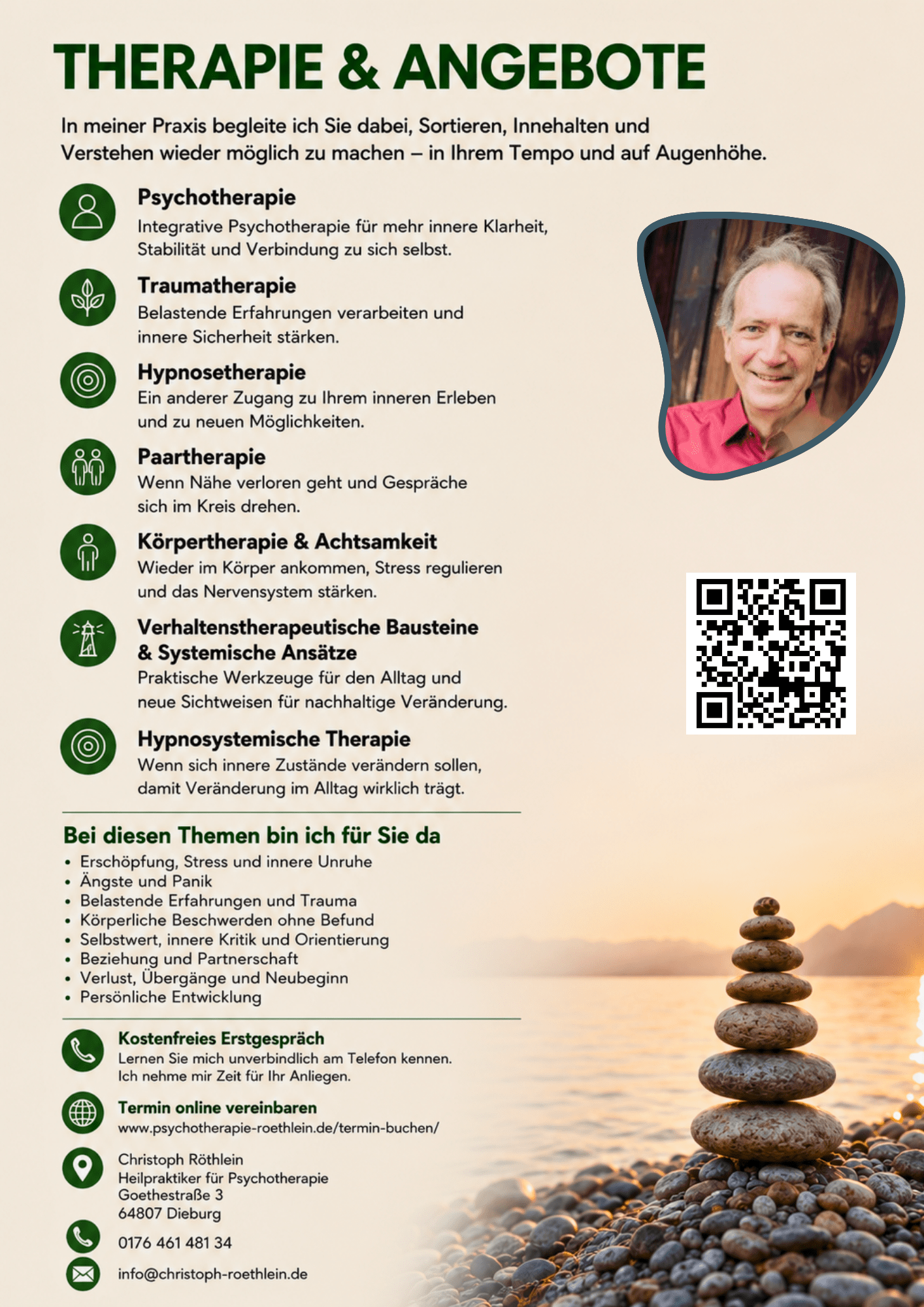 THERAPIE & ANGEBOTE

In meiner Praxis begleite ich Sie dabei, Sortieren, Innehalten und Verstehen wieder möglich zu machen – in Ihrem Tempo und auf Augenhöhe.

Psychotherapie
Integrative Psychotherapie für mehr innere Klarheit, Stabilität und Verbindung zu sich selbst.

Traumatherapie
Belastende Erfahrungen verarbeiten und innere Sicherheit stärken.

Hypnosetherapie
Ein anderer Zugang zu Ihrem inneren Erleben und zu neuen Möglichkeiten.

Paartherapie
Wenn Nähe verloren geht und Gespräche sich im Kreis drehen.

Körpertherapie & Achtsamkeit
Wieder im Körper ankommen, Stress regulieren und das Nervensystem stärken.

Verhaltenstherapeutische Bausteine & Systemische Ansätze
Praktische Werkzeuge für den Alltag und neue Sichtweisen für nachhaltige Veränderung.

Hypnosystemische Therapie
Wenn sich innere Zustände verändern sollen, damit Veränderung im Alltag wirklich trägt.

Bei diesen Themen bin ich für Sie da
• Erschöpfung, Stress und innere Unruhe
• Ängste und Panik
• Belastende Erfahrungen und Trauma
• Körperliche Beschwerden ohne Befund
• Selbstwert, innere Kritik und Orientierung
• Beziehung und Partnerschaft
• Verlust, Übergänge und Neubeginn
• Persönliche Entwicklung

Kostenfreies Erstgespräch
Lernen Sie mich unverbindlich am Telefon kennen.
Ich nehme mir Zeit für Ihr Anliegen.

Termin online vereinbaren
www.psychotherapie-roethlein.de/termin-buchen/

Christoph Röthlein
Heilpraktiker für Psychotherapie
Goethestraße 3
64807 Dieburg

0176 461 481 34

info@christoph-roethlein.de